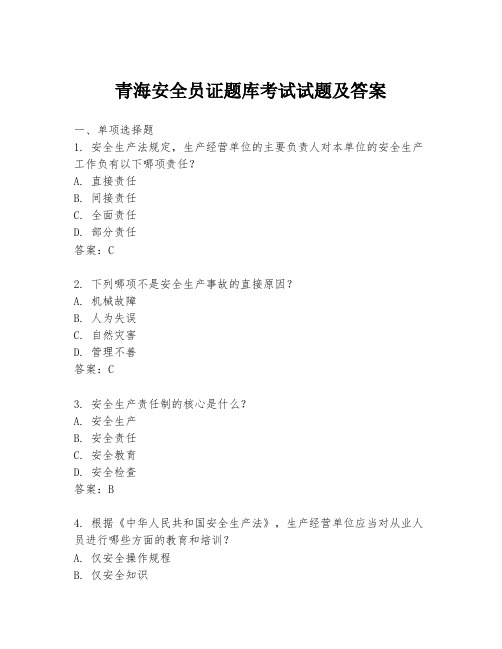 青海安全员证题库考试试题及答案

一、单项选择题

1. 安全生产法规定，生产经营单位的主要负责人对本单位的安全生产工作负有以下哪项责任？
A. 直接责任
B. 间接责任
C. 全面责任
D. 部分责任
答案：C

2. 下列哪项不是安全生产事故的直接原因？
A. 机械故障
B. 人为失误
C. 自然灾害
D. 管理不善
答案：C

3. 安全生产责任制的核心是什么？
A. 安全生产
B. 安全责任
C. 安全教育
D. 安全检查
答案：B

4. 根据《中华人民共和国安全生产法》，生产经营单位应当对从业人员进行哪些方面的教育和培训？
A. 仅安全操作规程
B. 仅安全知识